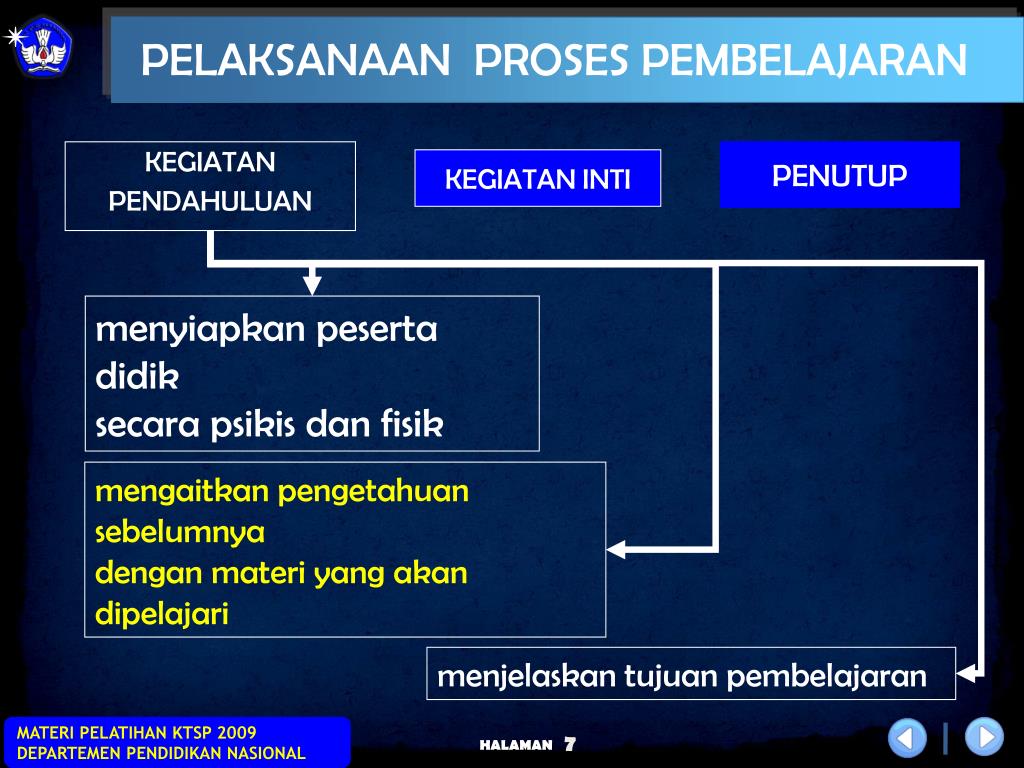 PELAKSANAAN PROSES PEMBELAJARAN

KEGIATAN PENDAHULUAN

KEGIATAN INTI

PENUTUP

menyiapkan peserta didik
secara psikis dan fisik

mengaitkan pengetahuan sebelumnya
dengan materi yang akan dipelajari

menjelaskan tujuan pembelajaran

MATERI PELATIHAN KTSP 2009
DEPARTEMEN PENDIDIKAN NASIONAL

HALAMAN 7